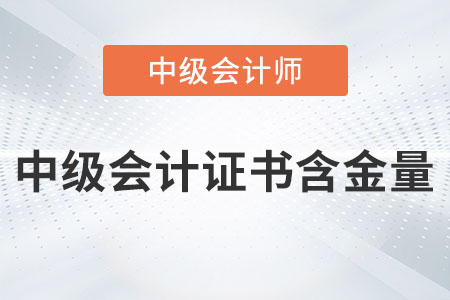 中级会计师

中级会计证书含金量